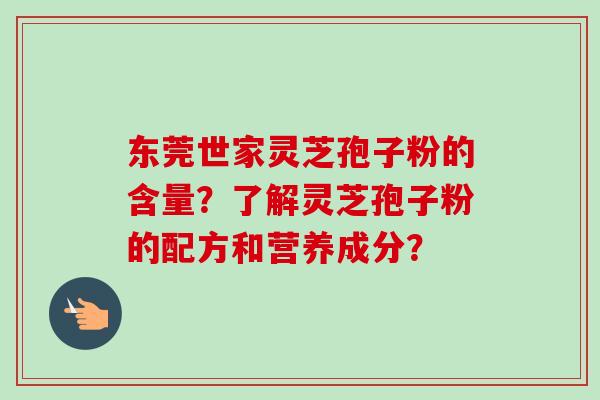 东莞世家灵芝孢子粉的含量？了解灵芝孢子粉的配方和营养成分？